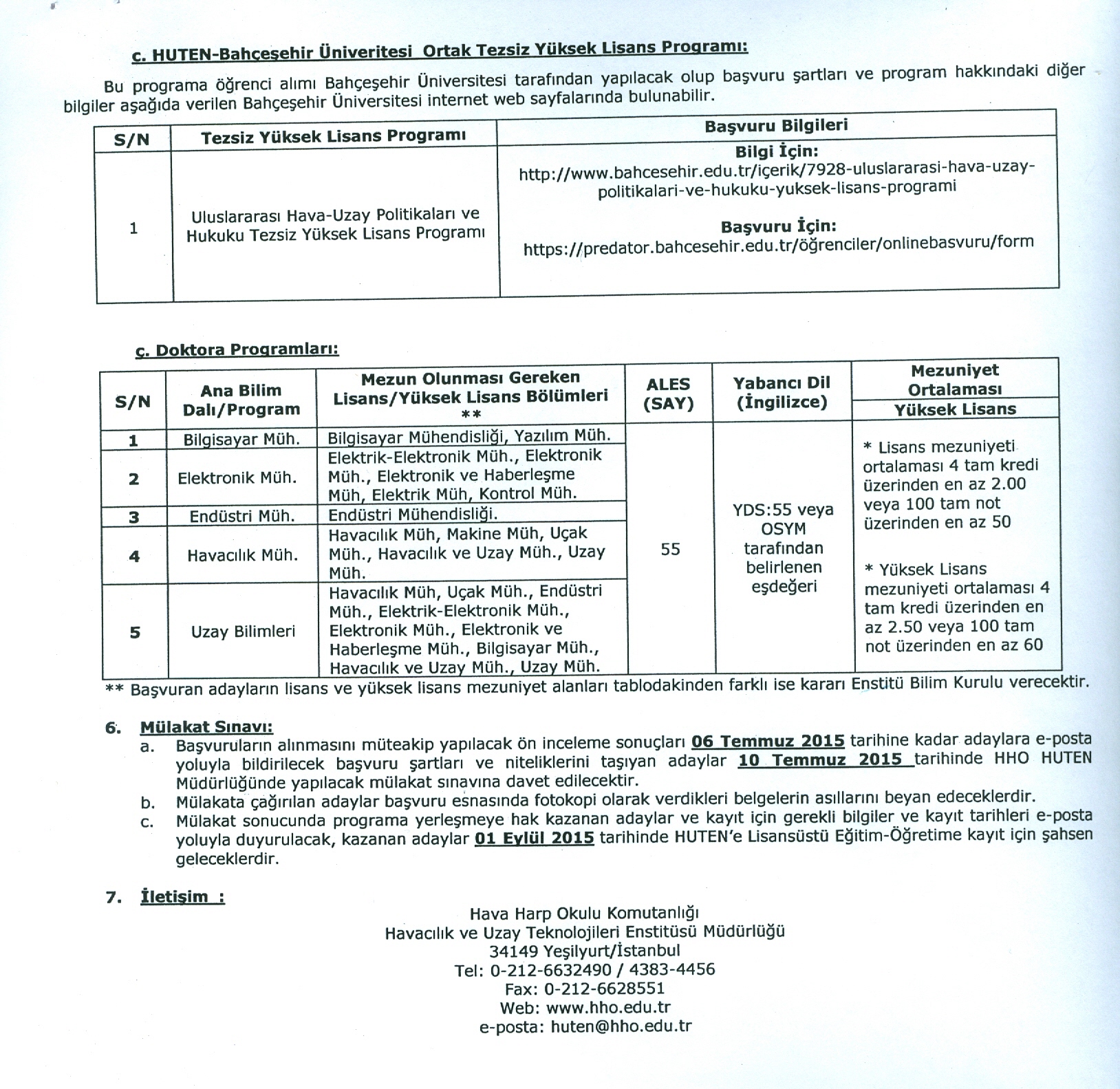 c. HUTEN-Bahçeşehir Üniveritesi Ortak Tezsiz Yüksek Lisans Programı:

Bu programa öğrenci alımı Bahçeşehir Üniversitesi tarafından yapılacak olup başvuru şartları ve program hakkındaki diğer bilgiler aşağıda verilen Bahçeşehir Üniversitesi internet web sayfalarında bulunabilir.

| S/N | Tezsiz Yüksek Lisans Programı | Başvuru Bilgileri |
|---|---|---|
| 1 | Uluslararası Hava-Uzay Politikaları ve Hukuku Tezsiz Yüksek Lisans Programı | Bilgi İçin: http://www.bahcesehir.edu.tr/içerik/7928-uluslararasi-hava-uzay-politikalari-ve-hukuku-yuksek-lisans-programi Başvuru İçin: https://predator.bahcesehir.edu.tr/öğrenciler/onlinebasvuru/form |

ç. Doktora Programları:

| S/N | Ana Bilim Dalı/Program | Mezun Olunması Gereken Lisans/Yüksek Lisans Bölümleri ** | ALES (SAY) | Yabancı Dil (İngilizce) | Mezuniyet Ortalaması Yüksek Lisans |
|---|---|---|---|---|---|
| 1 | Bilgisayar Müh. | Bilgisayar Mühendisliği, Yazılım Müh. | 55 | YDS:55 veya OSYM tarafından belirlenen eşdeğeri | * Lisans mezuniyeti ortalaması 4 tam kredi üzerinden en az 2.00 veya 100 tam not üzerinden en az 50 * Yüksek Lisans mezuniyeti ortalaması 4 tam kredi üzerinden en az 2.50 veya 100 tam not üzerinden en az 60 |
| 2 | Elektronik Müh. | Elektrik-Elektronik Müh., Elektronik Müh., Elektronik ve Haberleşme Müh, Elektrik Müh, Kontrol Müh. | | | |
| 3 | Endüstri Müh. | Endüstri Mühendisliği. | | | |
| 4 | Havacılık Müh. | Havacılık Müh, Makine Müh, Uçak Müh., Havacılık ve Uzay Müh., Uzay Müh. | | | |
| 5 | Uzay Bilimleri | Havacılık Müh, Uçak Müh., Endüstri Müh., Elektrik-Elektronik Müh., Elektronik Müh., Elektronik ve Haberleşme Müh., Bilgisayar Müh., Havacılık ve Uzay Müh., Uzay Müh. | | | |

** Başvuran adayların lisans ve yüksek lisans mezuniyet alanları tablodakinden farklı ise kararı Enstitü Bilim Kurulu verecektir.

6. Mülakat Sınavı:
a. Başvuruların alınmasını müteakip yapılacak ön inceleme sonuçları 06 Temmuz 2015 tarihine kadar adaylara e-posta yoluyla bildirilecek başvuru şartları ve niteliklerini taşıyan adaylar 10 Temmuz 2015 tarihinde HHO HUTEN Müdürlüğünde yapılacak mülakat sınavına davet edilecektir.
b. Mülakata çağırılan adaylar başvuru esnasında fotokopi olarak verdikleri belgelerin asıllarını beyan edeceklerdir.
c. Mülakat sonucunda programa yerleşmeye hak kazanan adaylar ve kayıt için gerekli bilgiler ve kayıt tarihleri e-posta yoluyla duyurulacak, kazanan adaylar 01 Eylül 2015 tarihinde HUTEN'e Lisansüstü Eğitim-Öğretime kayıt için şahsen geleceklerdir.

7. İletişim :

Hava Harp Okulu Komutanlığı
Havacılık ve Uzay Teknolojileri Enstitüsü Müdürlüğü
34149 Yeşilyurt/İstanbul
Tel: 0-212-6632490 / 4383-4456
Fax: 0-212-6628551
Web: www.hho.edu.tr
e-posta: huten@hho.edu.tr